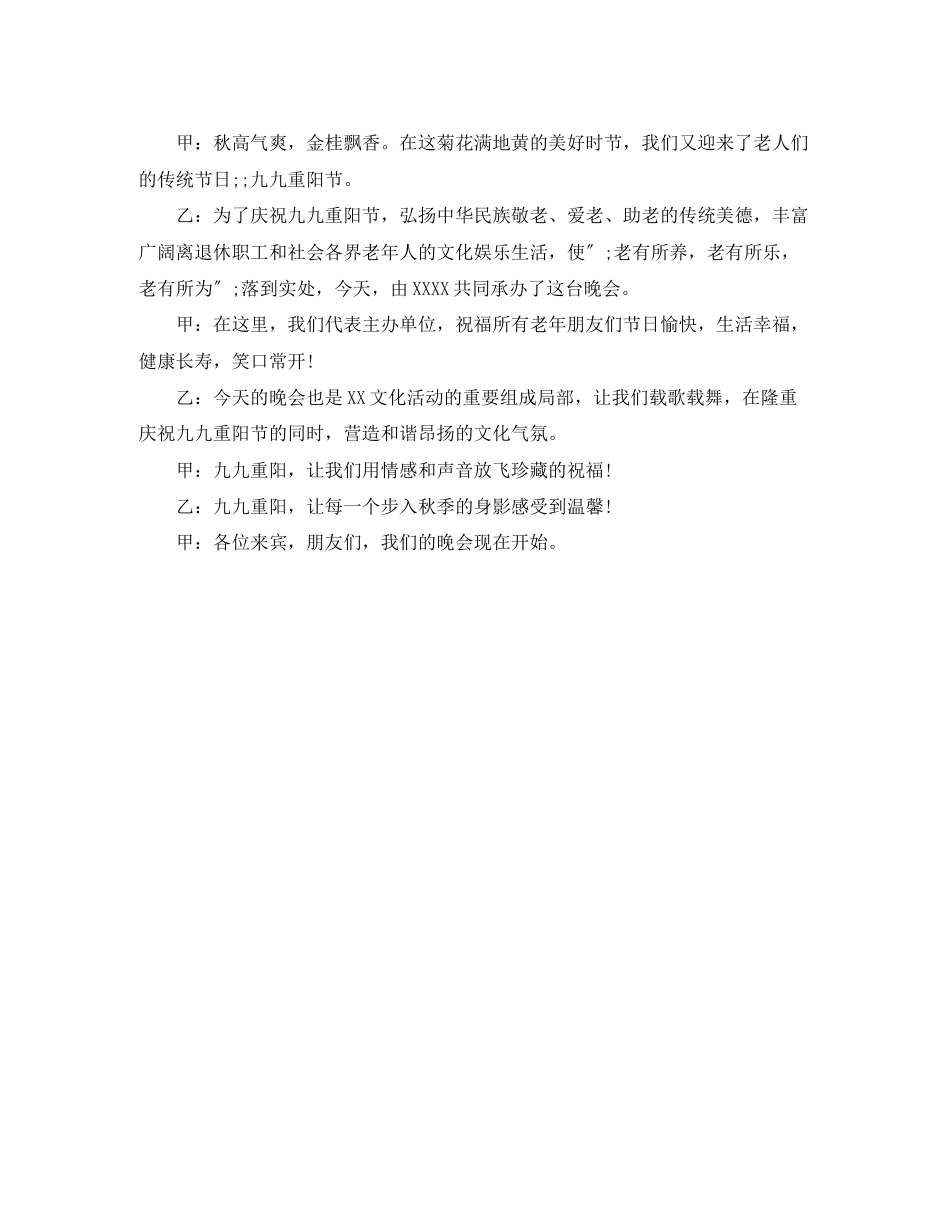 甲：秋高气爽，金桂飘香。在这菊花满地黄的美好时节，我们又迎来了老人们的传统节日;;九九重阳节。

乙：为了庆祝九九重阳节，弘扬中华民族敬老、爱老、助老的传统美德，丰富广阔离退休职工和社会各界老年人的文化娱乐生活，使″;老有所养，老有所乐，老有所为″;落到实处，今天，由XXXX共同承办了这台晚会。

甲：在这里，我们代表主办单位，祝福所有老年朋友们节日愉快，生活幸福，健康长寿，笑口常开!

乙：今天的晚会也是XX文化活动的重要组成局部，让我们载歌载舞，在隆重庆祝九九重阳节的同时，营造和谐昂扬的文化气氛。

甲：九九重阳，让我们用情感和声音放飞珍藏的祝福!

乙：九九重阳，让每一个步入秋季的身影感受到温馨!

甲：各位来宾，朋友们，我们的晚会现在开始。